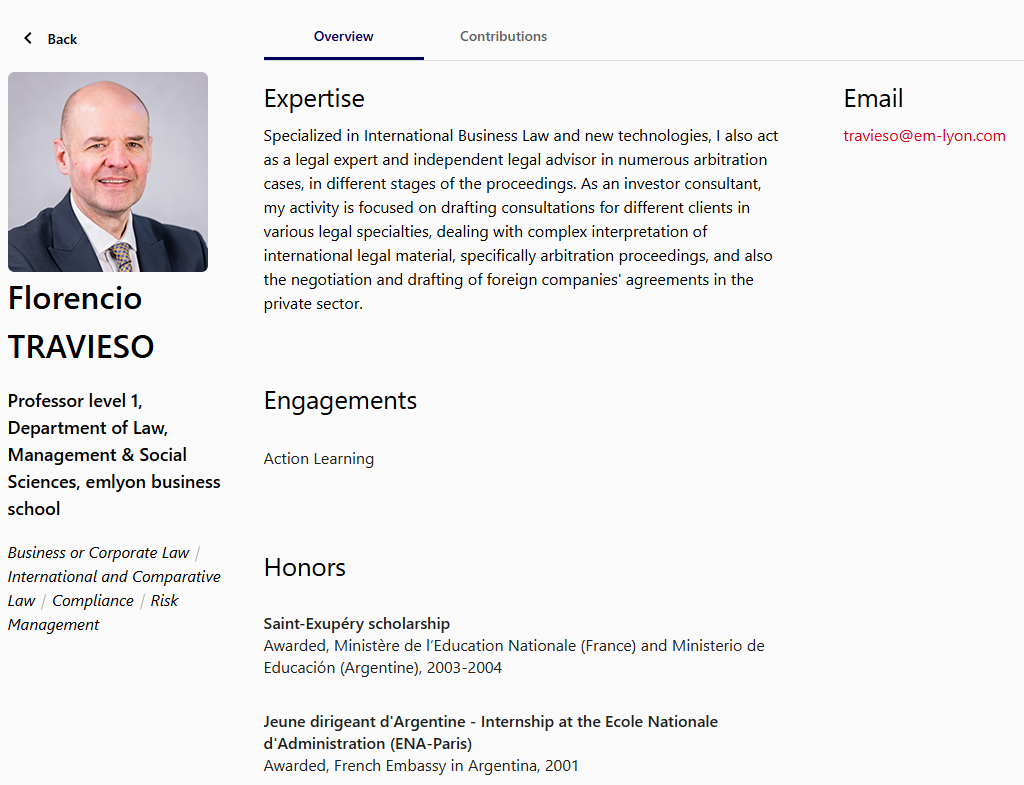 Back

Overview

Contributions

Florencio TRAVIESO

Professor level 1, Department of Law, Management & Social Sciences, emlyon business school

Business or Corporate Law / International and Comparative Law / Compliance / Risk Management

Expertise

Specialized in International Business Law and new technologies, I also act as a legal expert and independent legal advisor in numerous arbitration cases, in different stages of the proceedings. As an investor consultant, my activity is focused on drafting consultations for different clients in various legal specialties, dealing with complex interpretation of international legal material, specifically arbitration proceedings, and also the negotiation and drafting of foreign companies' agreements in the private sector.

Engagements

Action Learning

Honors

Saint-Exupéry scholarship
Awarded, Ministère de l'Education Nationale (France) and Ministerio de Educación (Argentine), 2003-2004

Jeune dirigeant d'Argentine - Internship at the Ecole Nationale d'Administration (ENA-Paris)
Awarded, French Embassy in Argentina, 2001

Email

travieso@em-lyon.com